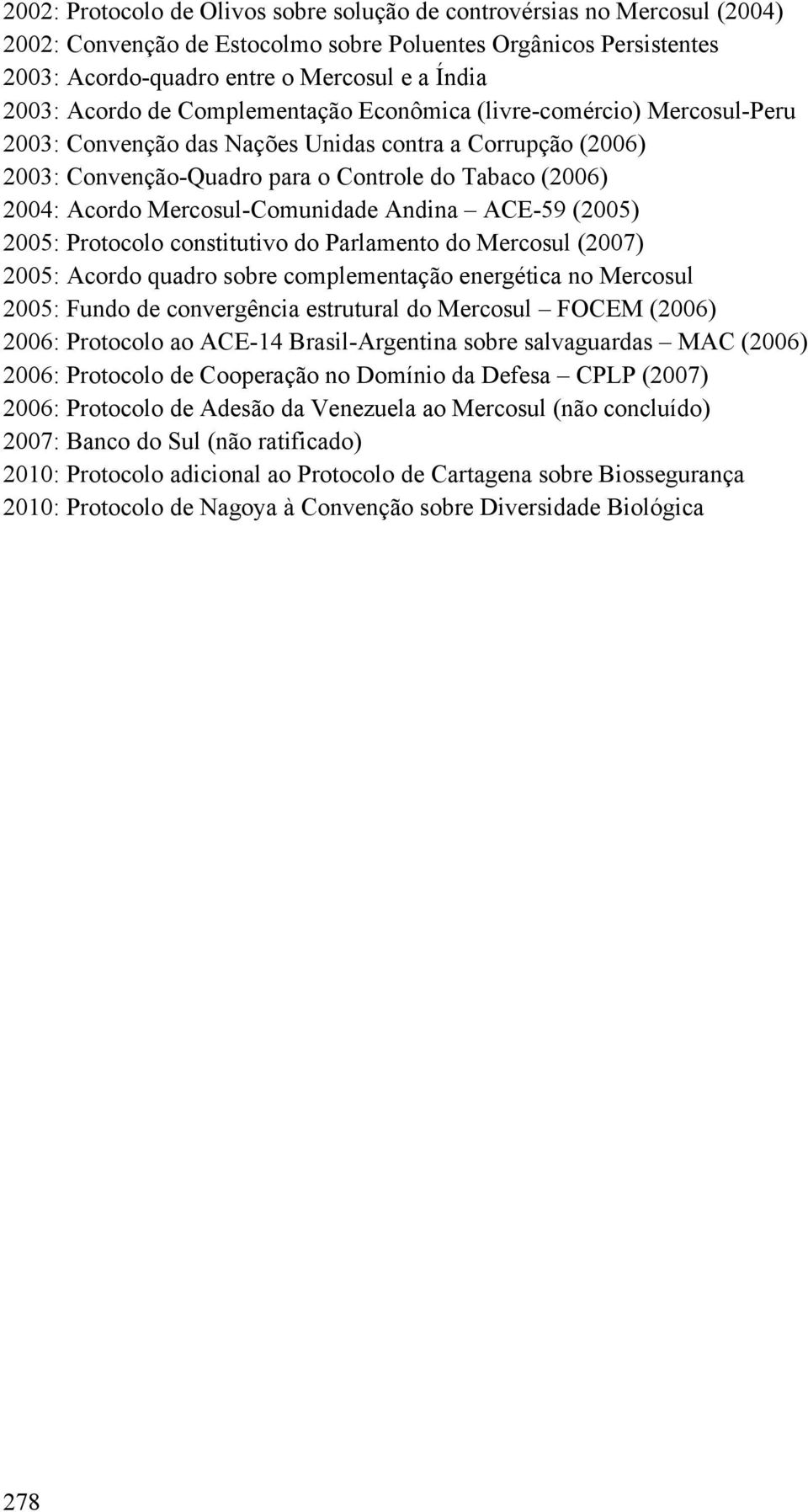 2002: Protocolo de Olivos sobre solução de controvérsias no Mercosul (2004)
2002: Convenção de Estocolmo sobre Poluentes Orgânicos Persistentes
2003: Acordo-quadro entre o Mercosul e a Índia
2003: Acordo de Complementação Econômica (livre-comércio) Mercosul-Peru
2003: Convenção das Nações Unidas contra a Corrupção (2006)
2003: Convenção-Quadro para o Controle do Tabaco (2006)
2004: Acordo Mercosul-Comunidade Andina – ACE-59 (2005)
2005: Protocolo constitutivo do Parlamento do Mercosul (2007)
2005: Acordo quadro sobre complementação energética no Mercosul
2005: Fundo de convergência estrutural do Mercosul – FOCEM (2006)
2006: Protocolo ao ACE-14 Brasil-Argentina sobre salvaguardas – MAC (2006)
2006: Protocolo de Cooperação no Domínio da Defesa – CPLP (2007)
2006: Protocolo de Adesão da Venezuela ao Mercosul (não concluído)
2007: Banco do Sul (não ratificado)
2010: Protocolo adicional ao Protocolo de Cartagena sobre Biossegurança
2010: Protocolo de Nagoya à Convenção sobre Diversidade Biológica

278